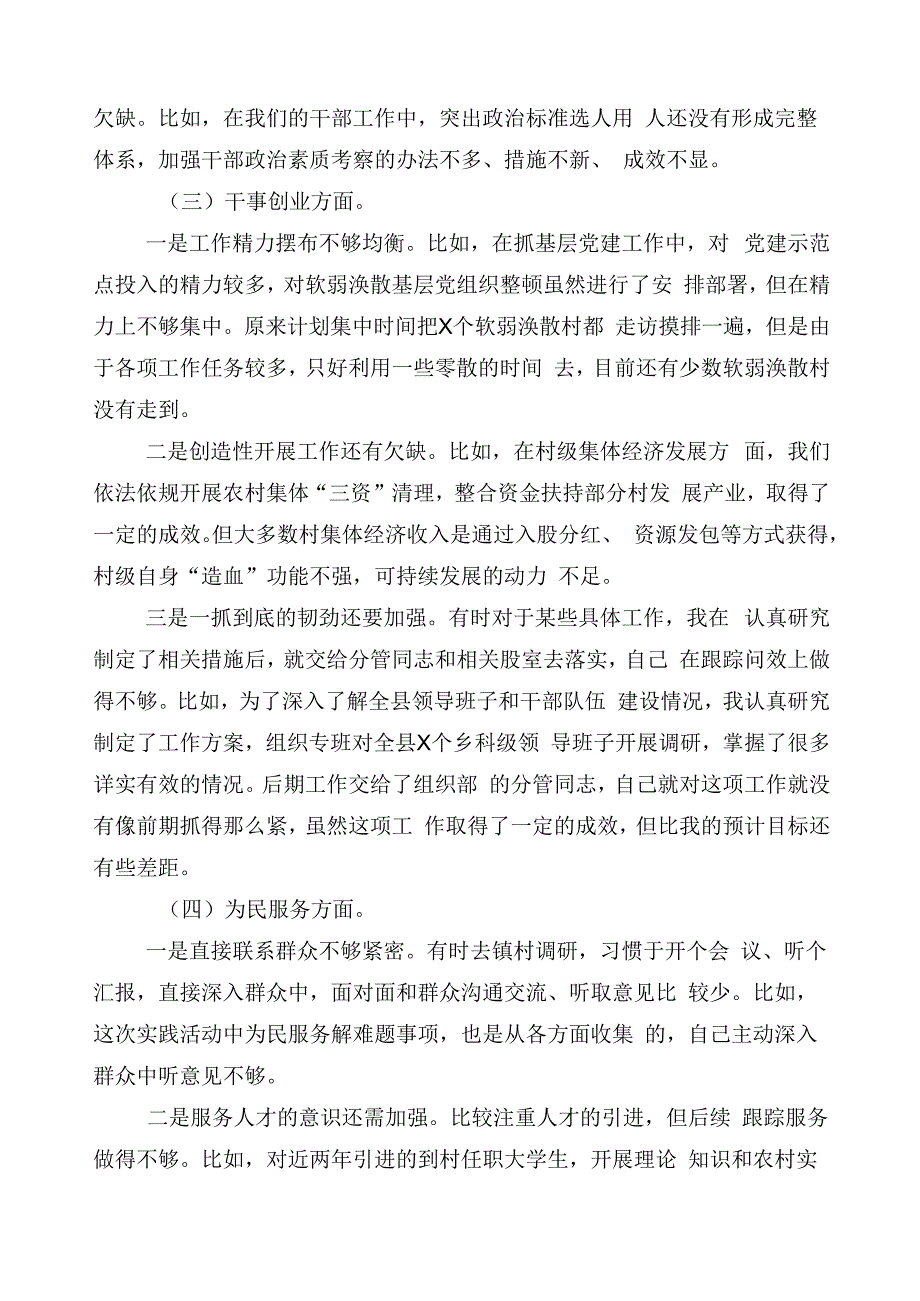 欠缺。比如，在我们的干部工作中，突出政治标准选人用 人还没有形成完整体系，加强干部政治素质考察的办法不多、措施不新、 成效不显。

（三）干事创业方面。

一是工作精力摆布不够均衡。比如，在抓基层党建工作中，对 党建示范点投入的精力较多，对软弱涣散基层党组织整顿虽然进行了安 排部署，但在精力上不够集中。原来计划集中时间把X个软弱涣散村都 走访摸排一遍，但是由于各项工作任务较多，只好利用一些零散的时间 去，目前还有少数软弱涣散村没有走到。

二是创造性开展工作还有欠缺。比如，在村级集体经济发展方 面，我们依法依规开展农村集体“三资”清理，整合资金扶持部分村发 展产业，取得了一定的成效。但大多数村集体经济收入是通过入股分红、 资源发包等方式获得，村级自身“造血”功能不强，可持续发展的动力 不足。

三是一抓到底的韧劲还要加强。有时对于某些具体工作，我在 认真研究制定了相关措施后，就交给分管同志和相关股室去落实，自己 在跟踪问效上做得不够。比如，为了深入了解全县领导班子和干部队伍 建设情况，我认真研究制定了工作方案，组织专班对全县X个乡科级领 导班子开展调研，掌握了很多详实有效的情况。后期工作交给了组织部 的分管同志，自己就对这项工作就没有像前期抓得那么紧，虽然这项工 作取得了一定的成效，但比我的预计目标还有些差距。

（四）为民服务方面。

一是直接联系群众不够紧密。有时去镇村调研，习惯于开个会 议、听个汇报，直接深入群众中，面对面和群众沟通交流、听取意见比 较少。比如，这次实践活动中为民服务解难题事项，也是从各方面收集 的，自己主动深入群众中听意见不够。

二是服务人才的意识还需加强。比较注重人才的引进，但后续 跟踪服务做得不够。比如，对近两年引进的到村任职大学生，开展理论 知识和农村实